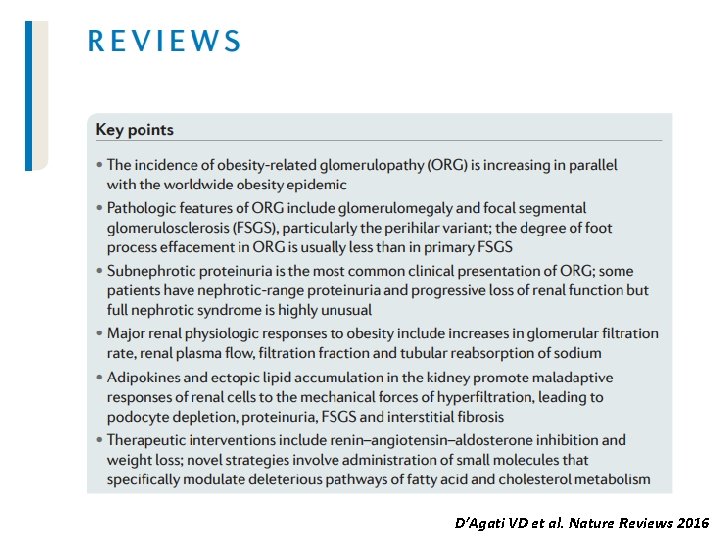 REVIEWS

Key points

• The incidence of obesity-related glomerulopathy (ORG) is increasing in parallel with the worldwide obesity epidemic

• Pathologic features of ORG include glomerulomegaly and focal segmental glomerulosclerosis (FSGS), particularly the perihilar variant; the degree of foot process effacement in ORG is usually less than in primary FSGS

• Subnephrotic proteinuria is the most common clinical presentation of ORG; some patients have nephrotic-range proteinuria and progressive loss of renal function but full nephrotic syndrome is highly unusual

• Major renal physiologic responses to obesity include increases in glomerular filtration rate, renal plasma flow, filtration fraction and tubular reabsorption of sodium

• Adipokines and ectopic lipid accumulation in the kidney promote maladaptive responses of renal cells to the mechanical forces of hyperfiltration, leading to podocyte depletion, proteinuria, FSGS and interstitial fibrosis

• Therapeutic interventions include renin–angiotensin–aldosterone inhibition and weight loss; novel strategies involve administration of small molecules that specifically modulate deleterious pathways of fatty acid and cholesterol metabolism

D'Agati VD et al. Nature Reviews 2016